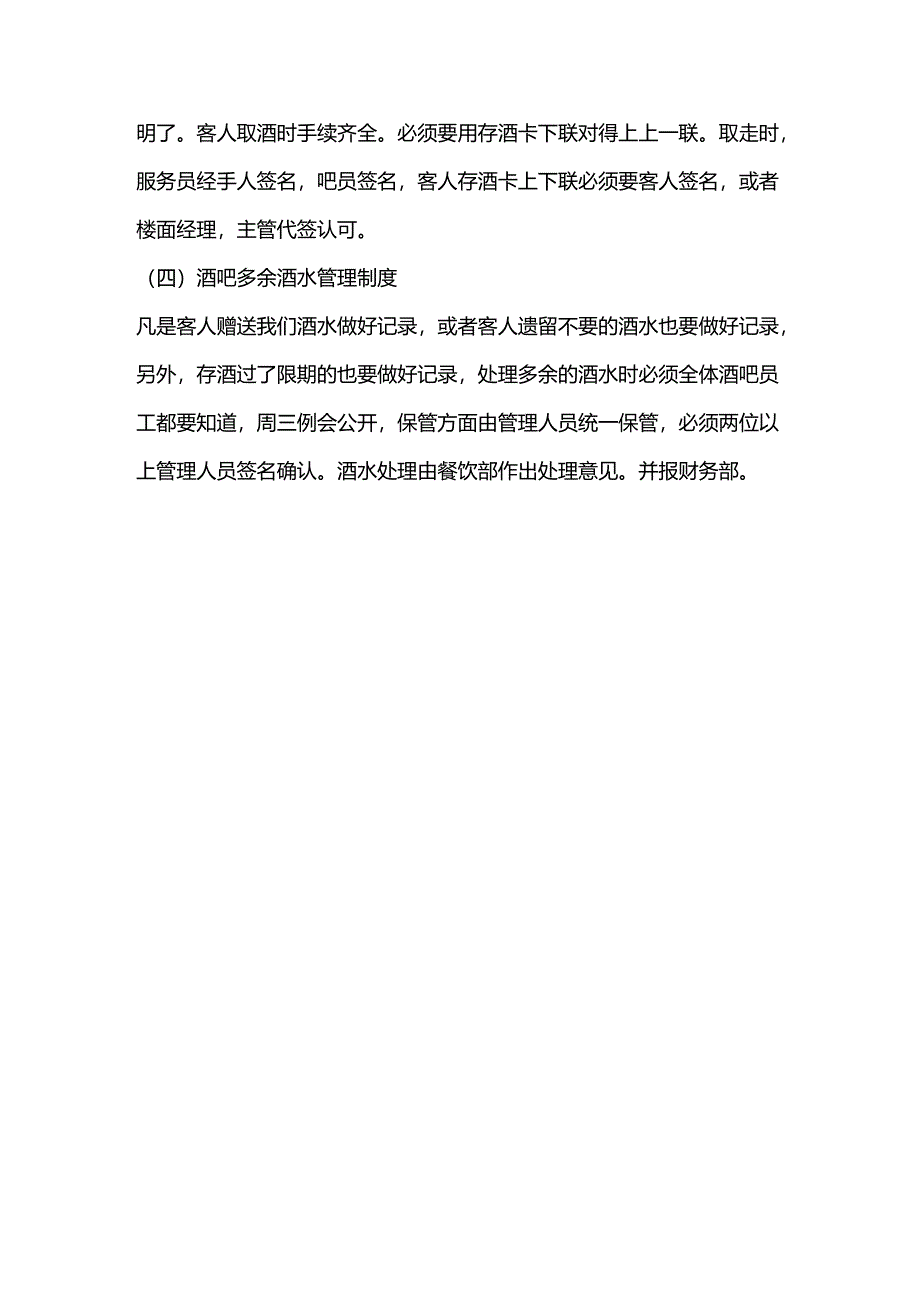 明了。客人取酒时手续齐全。必须要用存酒卡下联对得上上一联。取走时，服务员经手人签名，吧员签名，客人存酒卡上下联必须要客人签名，或者楼面经理，主管代签认可。

（四）酒吧多余酒水管理制度

凡是客人赠送我们酒水做好记录，或者客人遗留不要的酒水也要做好记录，另外，存酒过了限期的也要做好记录，处理多余的酒水时必须全体酒吧员工都要知道，周三例会公开，保管方面由管理人员统一保管，必须两位以上管理人员签名确认。酒水处理由餐饮部作出处理意见。并报财务部。